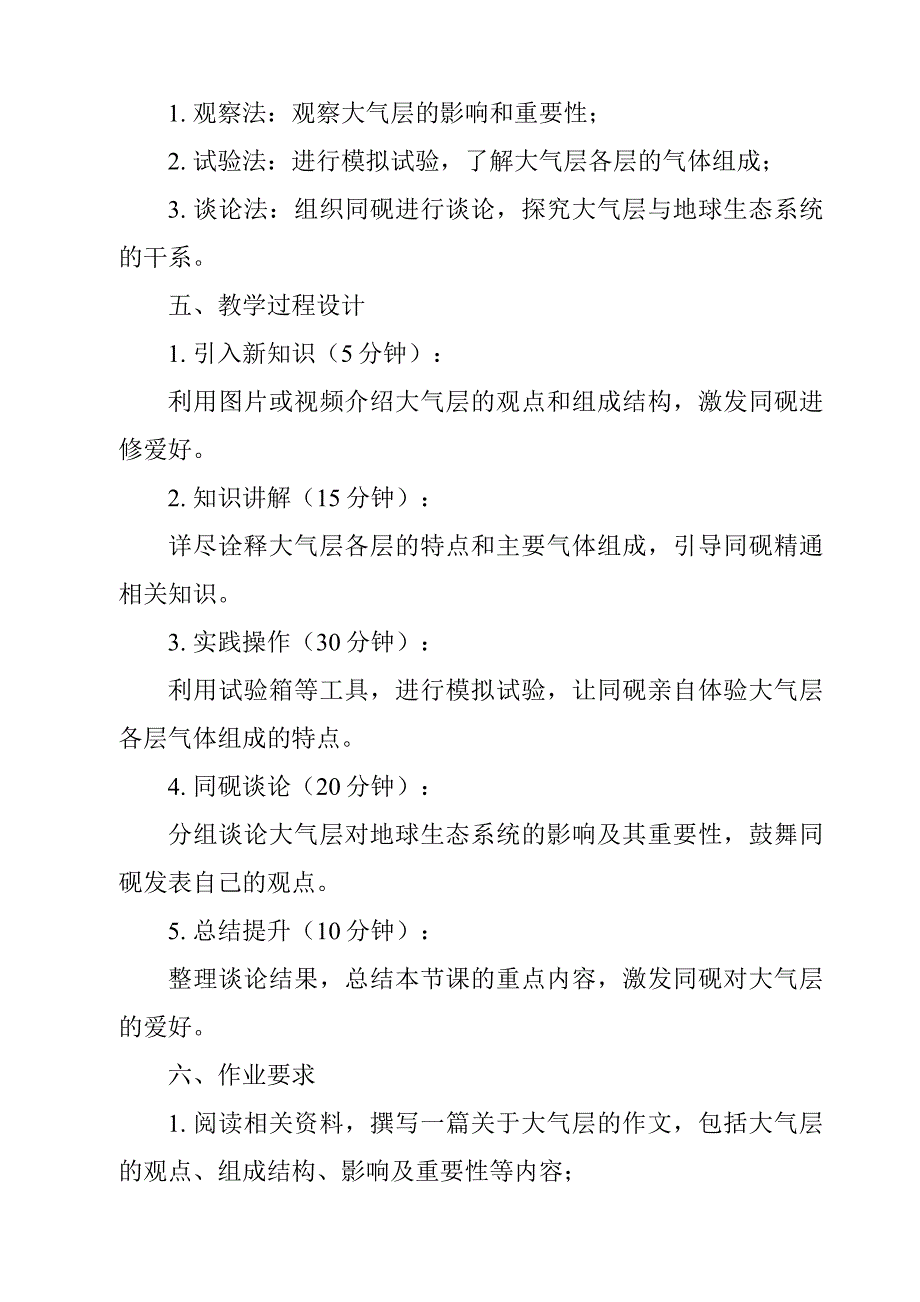 1. 观察法：观察大气层的影响和重要性；

2. 试验法：进行模拟试验，了解大气层各层的气体组成；

3. 谈论法：组织同砚进行谈论，探究大气层与地球生态系统的干系。

五、教学过程设计

1. 引入新知识（5 分钟）：

利用图片或视频介绍大气层的观点和组成结构，激发同砚进修爱好。

2. 知识讲解（15 分钟）：

详尽诠释大气层各层的特点和主要气体组成，引导同砚精通相关知识。

3. 实践操作（30 分钟）：

利用试验箱等工具，进行模拟试验，让同砚亲自体验大气层各层气体组成的特点。

4. 同砚谈论（20 分钟）：

分组谈论大气层对地球生态系统的影响及其重要性，鼓舞同砚发表自己的观点。

5. 总结提升（10 分钟）：

整理谈论结果，总结本节课的重点内容，激发同砚对大气层的爱好。

六、作业要求

1. 阅读相关资料，撰写一篇关于大气层的作文，包括大气层的观点、组成结构、影响及重要性等内容；